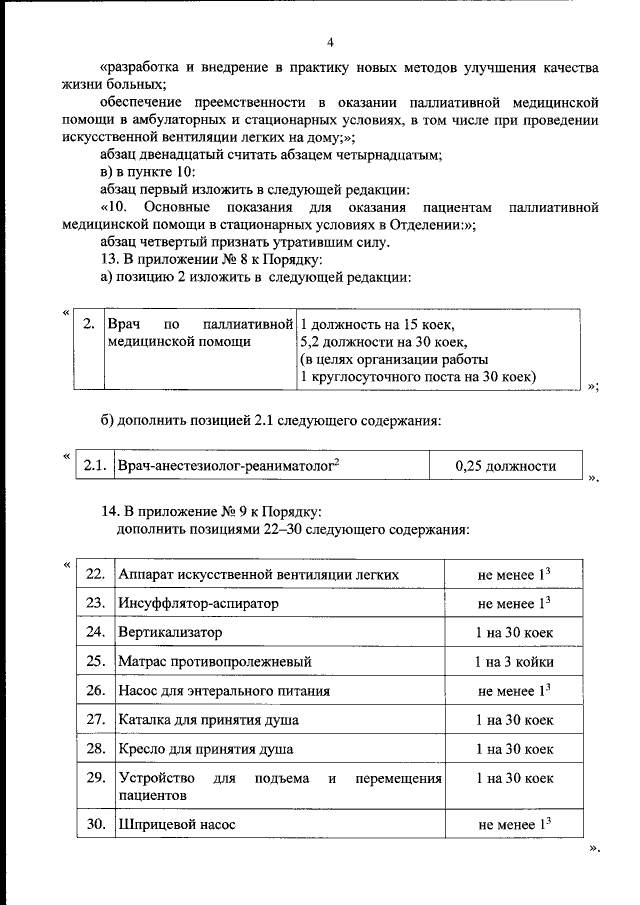 4

«разработка и внедрение в практику новых методов улучшения качества жизни больных;

обеспечение преемственности в оказании паллиативной медицинской помощи в амбулаторных и стационарных условиях, в том числе при проведении искусственной вентиляции легких на дому;»;

абзац двенадцатый считать абзацем четырнадцатым;

в) в пункте 10:

абзац первый изложить в следующей редакции:

«10. Основные показания для оказания пациентам паллиативной медицинской помощи в стационарных условиях в Отделении:»;

абзац четвертый признать утратившим силу.

13. В приложении № 8 к Порядку:

а) позицию 2 изложить в следующей редакции:

«
| 2. | Врач по паллиативной медицинской помощи | 1 должность на 15 коек, 5,2 должности на 30 коек, (в целях организации работы 1 круглосуточного поста на 30 коек) |
|---|---|---|
»;

б) дополнить позицией 2.1 следующего содержания:

«
| 2.1. | Врач-анестезиолог-реаниматолог$^2$ | 0,25 должности |
|---|---|---|
».

14. В приложение № 9 к Порядку:

дополнить позициями 22–30 следующего содержания:

«
| 22. | Аппарат искусственной вентиляции легких | не менее $1^3$ |
|---|---|---|
| 23. | Инсуффлятор-аспиратор | не менее $1^3$ |
| 24. | Вертикализатор | 1 на 30 коек |
| 25. | Матрас противопролежневый | 1 на 3 койки |
| 26. | Насос для энтерального питания | не менее $1^3$ |
| 27. | Каталка для принятия душа | 1 на 30 коек |
| 28. | Кресло для принятия душа | 1 на 30 коек |
| 29. | Устройство для подъема и перемещения пациентов | 1 на 30 коек |
| 30. | Шприцевой насос | не менее $1^3$ |
».